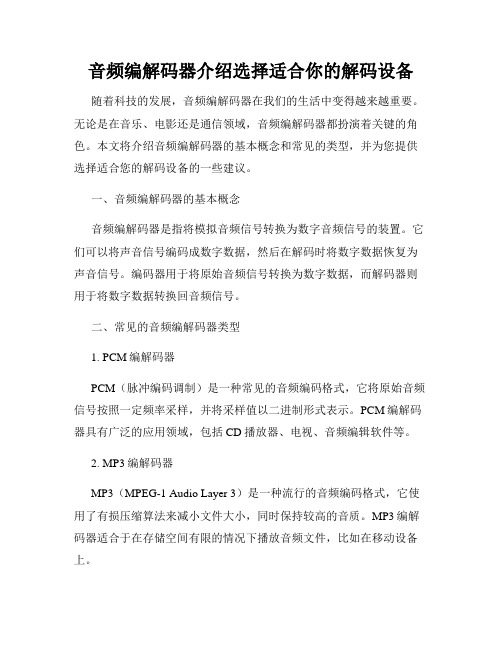 音频编解码器介绍选择适合你的解码设备

随着科技的发展，音频编解码器在我们的生活中变得越来越重要。无论是在音乐、电影还是通信领域，音频编解码器都扮演着关键的角色。本文将介绍音频编解码器的基本概念和常见的类型，并为您提供选择适合您的解码设备的一些建议。

一、音频编解码器的基本概念

音频编解码器是指将模拟音频信号转换为数字音频信号的装置。它们可以将声音信号编码成数字数据，然后在解码时将数字数据恢复为声音信号。编码器用于将原始音频信号转换为数字数据，而解码器则用于将数字数据转换回音频信号。

二、常见的音频编解码器类型

1. PCM 编解码器

PCM（脉冲编码调制）是一种常见的音频编码格式，它将原始音频信号按照一定频率采样，并将采样值以二进制形式表示。PCM 编解码器具有广泛的应用领域，包括 CD 播放器、电视、音频编辑软件等。

2. MP3 编解码器

MP3（MPEG-1 Audio Layer 3）是一种流行的音频编码格式，它使用了有损压缩算法来减小文件大小，同时保持较高的音质。MP3 编解码器适合于在存储空间有限的情况下播放音频文件，比如在移动设备上。